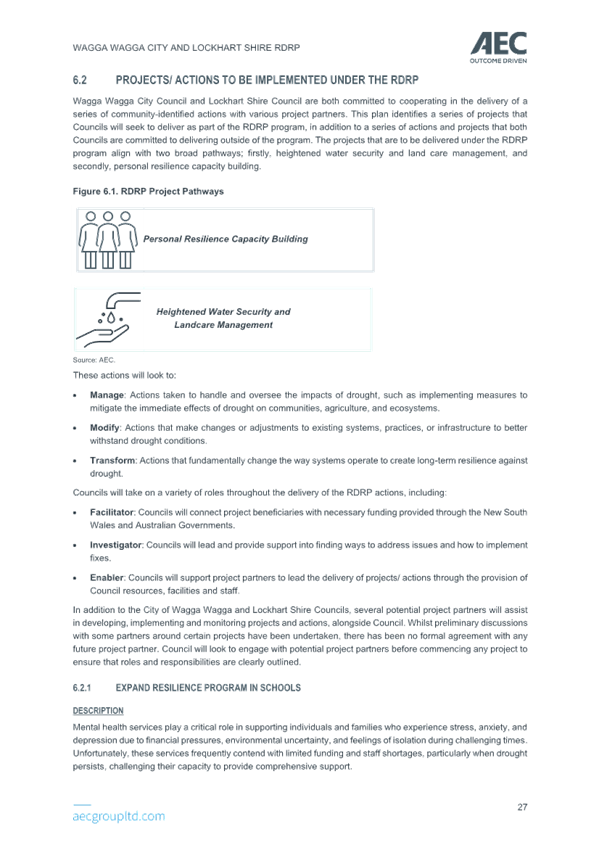 WAGGA WAGGA CITY AND LOCKHART SHIRE RDRP

AEC
OUTCOME DRIVEN

6.2 PROJECTS/ ACTIONS TO BE IMPLEMENTED UNDER THE RDRP

Wagga Wagga City Council and Lockhart Shire Council are both committed to cooperating in the delivery of a series of community-identified actions with various project partners. This plan identifies a series of projects that Councils will seek to deliver as part of the RDRP program, in addition to a series of actions and projects that both Councils are committed to delivering outside of the program. The projects that are to be delivered under the RDRP program align with two broad pathways; firstly, heightened water security and land care management, and secondly, personal resilience capacity building.

Figure 6.1. RDRP Project Pathways

Personal Resilience Capacity Building

Heightened Water Security and Landcare Management

Source: AEC.

These actions will look to:

• Manage: Actions taken to handle and oversee the impacts of drought, such as implementing measures to mitigate the immediate effects of drought on communities, agriculture, and ecosystems.

• Modify: Actions that make changes or adjustments to existing systems, practices, or infrastructure to better withstand drought conditions.

• Transform: Actions that fundamentally change the way systems operate to create long-term resilience against drought.

Councils will take on a variety of roles throughout the delivery of the RDRP actions, including:

• Facilitator: Councils will connect project beneficiaries with necessary funding provided through the New South Wales and Australian Governments.

• Investigator: Councils will lead and provide support into finding ways to address issues and how to implement fixes.

• Enabler: Councils will support project partners to lead the delivery of projects/ actions through the provision of Council resources, facilities and staff.

In addition to the City of Wagga Wagga and Lockhart Shire Councils, several potential project partners will assist in developing, implementing and monitoring projects and actions, alongside Council. Whilst preliminary discussions with some partners around certain projects have been undertaken, there has been no formal agreement with any future project partner. Council will look to engage with potential project partners before commencing any project to ensure that roles and responsibilities are clearly outlined.

6.2.1 EXPAND RESILIENCE PROGRAM IN SCHOOLS

DESCRIPTION

Mental health services play a critical role in supporting individuals and families who experience stress, anxiety, and depression due to financial pressures, environmental uncertainty, and feelings of isolation during challenging times. Unfortunately, these services frequently contend with limited funding and staff shortages, particularly when drought persists, challenging their capacity to provide comprehensive support.

aecgroupltd.com

27